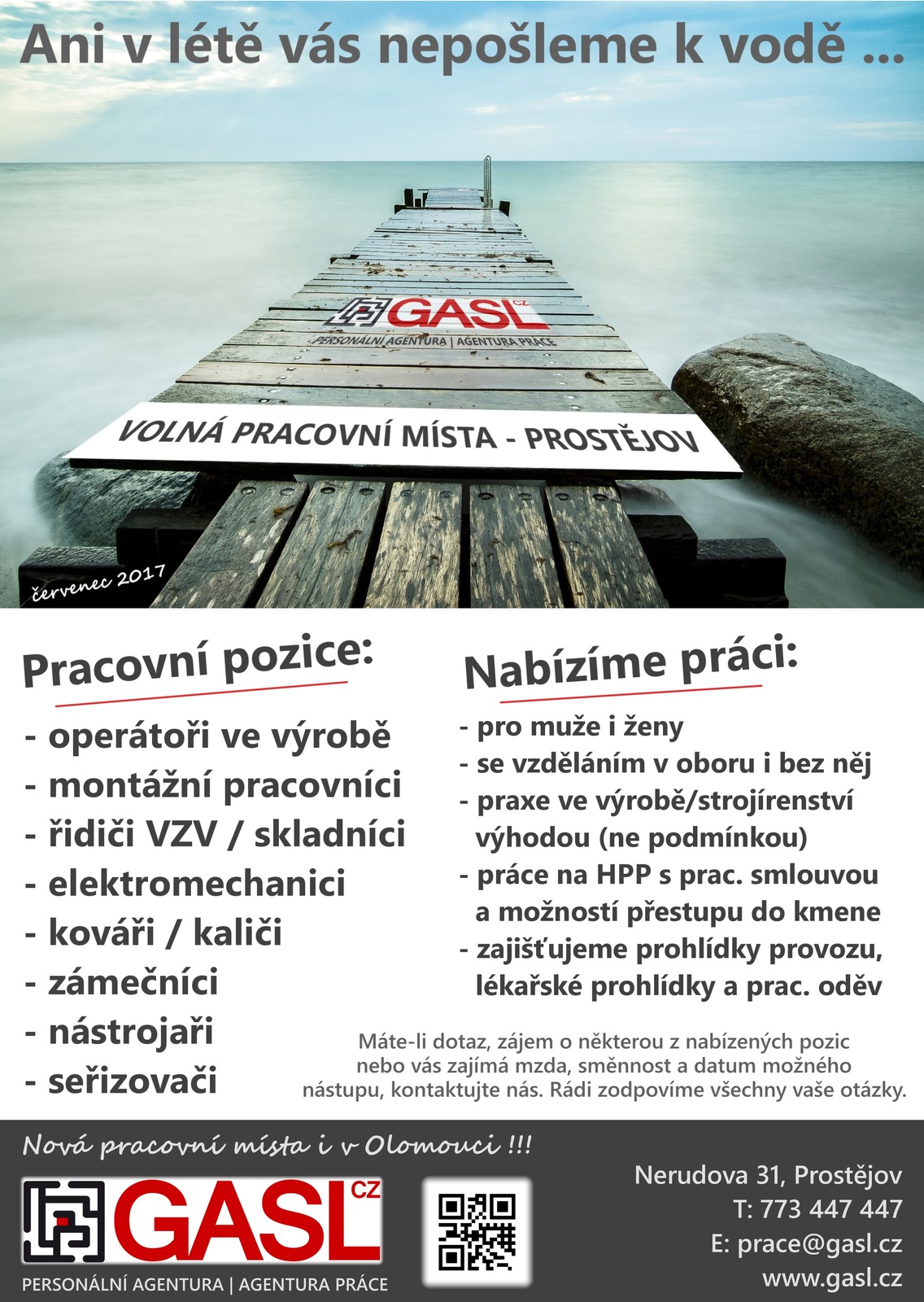 Ani v létě vás nepošleme k vodě ...

GASL CZ
PERSONÁLNÍ AGENTURA | AGENTURA PRÁCE

VOLNÁ PRACOVNÍ MÍSTA - PROSTĚJOV

červenec 2017

Pracovní pozice:
- operátoři ve výrobě
- montážní pracovníci
- řidiči VZV / skladníci
- elektromechanici
- kováři / kaliči
- zámečníci
- nástrojaři
- seřizovači

Nabízíme práci:
- pro muže i ženy
- se vzděláním v oboru i bez něj
- praxe ve výrobě/strojírenství výhodou (ne podmínkou)
- práce na HPP s prac. smlouvou a možností přestupu do kmene
- zajišťujeme prohlídky provozu, lékařské prohlídky a prac. oděv

Máte-li dotaz, zájem o některou z nabízených pozic nebo vás zajímá mzda, směnnost a datum možného nástupu, kontaktujte nás. Rádi zodpovíme všechny vaše otázky.

Nová pracovní místa i v Olomouci !!!

GASL CZ
PERSONÁLNÍ AGENTURA | AGENTURA PRÁCE

Nerudova 31, Prostějov
T: 773 447 447
E: prace@gasl.cz
www.gasl.cz